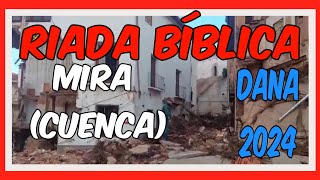 RIADA BÍBLICA
MIRA
(CUENCA)
DANA
2024